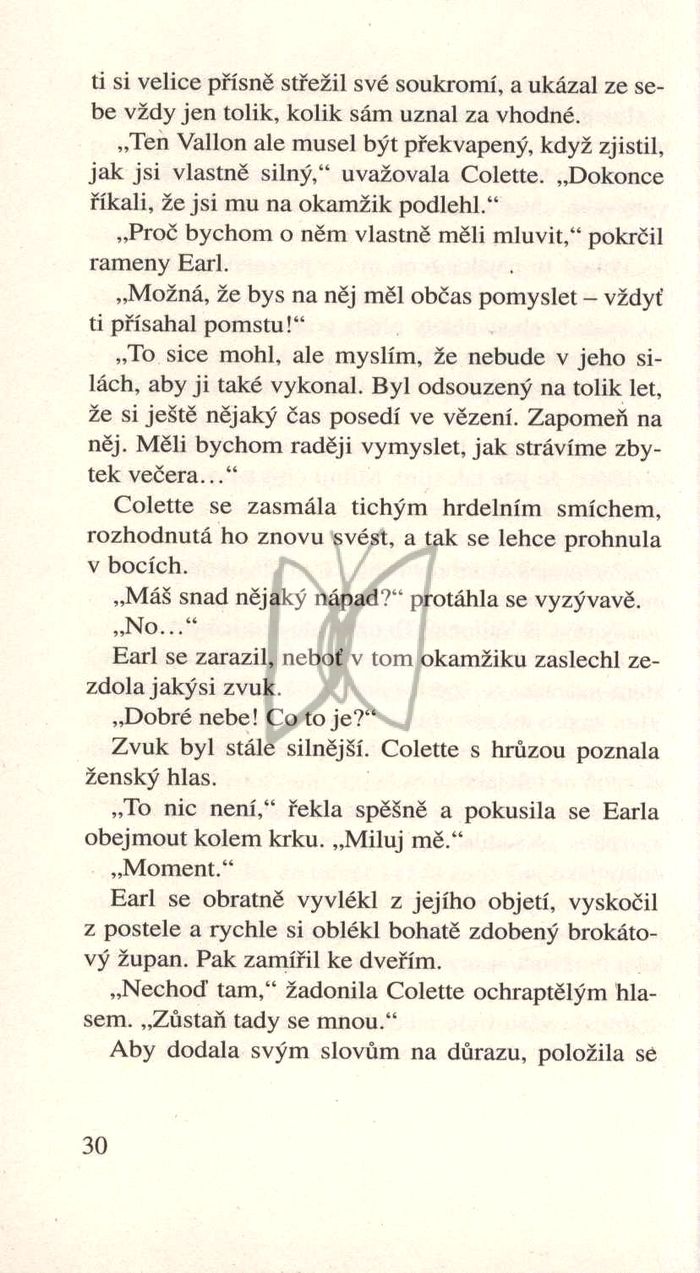 ti si velice přísně střežil své soukromí, a ukázal ze sebe vždy jen tolik, kolik sám uznal za vhodné.

„Ten Vallon ale musel být překvapený, když zjistil, jak jsi vlastně silný," uvažovala Colette. „Dokonce říkali, že jsi mu na okamžik podlehl."

„Proč bychom o něm vlastně měli mluvit," pokrčil rameny Earl.

„Možná, že bys na něj měl občas pomyslet – vždyť ti přísahal pomstu!"

„To sice mohl, ale myslím, že nebude v jeho silách, aby ji také vykonal. Byl odsouzený na tolik let, že si ještě nějaký čas posedí ve vězení. Zapomeň na něj. Měli bychom raději vymyslet, jak strávíme zbytek večera..."

Colette se zasmála tichým hrdelním smíchem, rozhodnutá ho znovu svést, a tak se lehce prohnula v bocích.

„Máš snad nějaký nápad?" protáhla se vyzývavě.

„No..."

Earl se zarazil, neboť v tom okamžiku zaslechl zezdola jakýsi zvuk.

„Dobré nebe! Co to je?"

Zvuk byl stále silnější. Colette s hrůzou poznala ženský hlas.

„To nic není," řekla spěšně a pokusila se Earla obejmout kolem krku. „Miluj mě."

„Moment."

Earl se obratně vyvlékl z jejího objetí, vyskočil z postele a rychle si oblékl bohatě zdobený brokátový župan. Pak zamířil ke dveřím.

„Nechoď tam," žadonila Colette ochraptělým hlasem. „Zůstaň tady se mnou."

Aby dodala svým slovům na důrazu, položila se

30